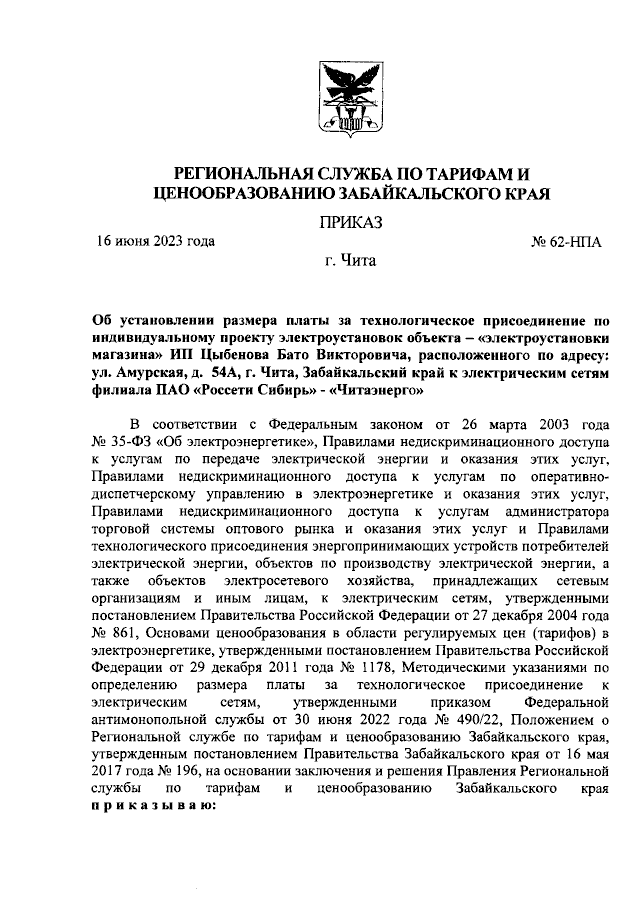 РЕГИОНАЛЬНАЯ СЛУЖБА ПО ТАРИФАМ И ЦЕНООБРАЗОВАНИЮ ЗАБАЙКАЛЬСКОГО КРАЯ

ПРИКАЗ

16 июня 2023 года

№ 62-НПА

г. Чита

Об установлении размера платы за технологическое присоединение по индивидуальному проекту электроустановок объекта – «электроустановки магазина» ИП Цыбенова Бато Викторовича, расположенного по адресу: ул. Амурская, д. 54А, г. Чита, Забайкальский край к электрическим сетям филиала ПАО «Россети Сибирь» - «Читаэнерго»

В соответствии с Федеральным законом от 26 марта 2003 года № 35-ФЗ «Об электроэнергетике», Правилами недискриминационного доступа к услугам по передаче электрической энергии и оказания этих услуг, Правилами недискриминационного доступа к услугам по оперативно-диспетчерскому управлению в электроэнергетике и оказания этих услуг, Правилами недискриминационного доступа к услугам администратора торговой системы оптового рынка и оказания этих услуг и Правилами технологического присоединения энергопринимающих устройств потребителей электрической энергии, объектов по производству электрической энергии, а также объектов электросетевого хозяйства, принадлежащих сетевым организациям и иным лицам, к электрическим сетям, утвержденными постановлением Правительства Российской Федерации от 27 декабря 2004 года № 861, Основами ценообразования в области регулируемых цен (тарифов) в электроэнергетике, утвержденными постановлением Правительства Российской Федерации от 29 декабря 2011 года № 1178, Методическими указаниями по определению размера платы за технологическое присоединение к электрическим сетям, утвержденными приказом Федеральной антимонопольной службы от 30 июня 2022 года № 490/22, Положением о Региональной службе по тарифам и ценообразованию Забайкальского края, утвержденным постановлением Правительства Забайкальского края от 16 мая 2017 года № 196, на основании заключения и решения Правления Региональной службы по тарифам и ценообразованию Забайкальского края приказываю: